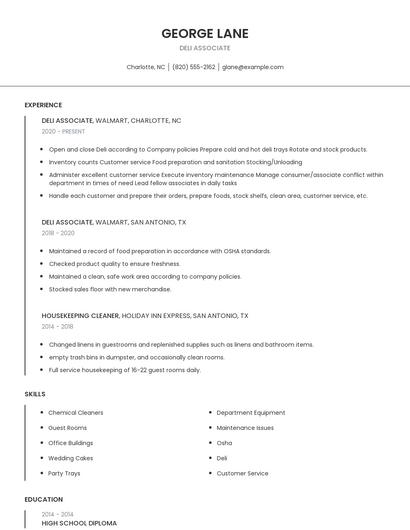 GEORGE LANE

DELI ASSOCIATE

Charlotte, NC | (820) 555-2162 | glane@example.com

EXPERIENCE

DELI ASSOCIATE, WALMART, CHARLOTTE, NC

2020 - PRESENT

- Open and close Deli according to Company policies Prepare cold and hot deli trays Rotate and stock products.
- Inventory counts Customer service Food preparation and sanitation Stocking/Unloading
- Administer excellent customer service Execute inventory maintenance Manage consumer/associate conflict within department in times of need Lead fellow associates in daily tasks
- Handle each customer and prepare their orders, prepare foods, stock shelfs, clean area, customer service, etc.

DELI ASSOCIATE, WALMART, SAN ANTONIO, TX

2018 - 2020

- Maintained a record of food preparation in accordance with OSHA standards.
- Checked product quality to ensure freshness.
- Maintained a clean, safe work area according to company policies.
- Stocked sales floor with new merchandise.

HOUSEKEEPING CLEANER, HOLIDAY INN EXPRESS, SAN ANTONIO, TX

2014 - 2018

- Changed linens in guestrooms and replenished supplies such as linens and bathroom items.
- empty trash bins in dumpster, and occasionally clean rooms.
- Full service housekeeping of 16-22 guest rooms daily.

SKILLS

- Chemical Cleaners
- Guest Rooms
- Office Buildings
- Wedding Cakes
- Party Trays
- Department Equipment
- Maintenance Issues
- Osha
- Deli
- Customer Service

EDUCATION

2014 - 2014

HIGH SCHOOL DIPLOMA